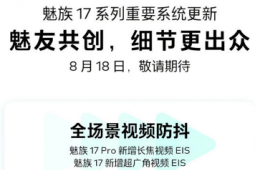 魅族 17 系列重要系统更新

魅友共创，细节更出众

8 月 18 日，敬请期待

全场景视频防抖

魅族 17 Pro 新增长焦视频 EIS
魅族 17 新增超广角视频 EIS